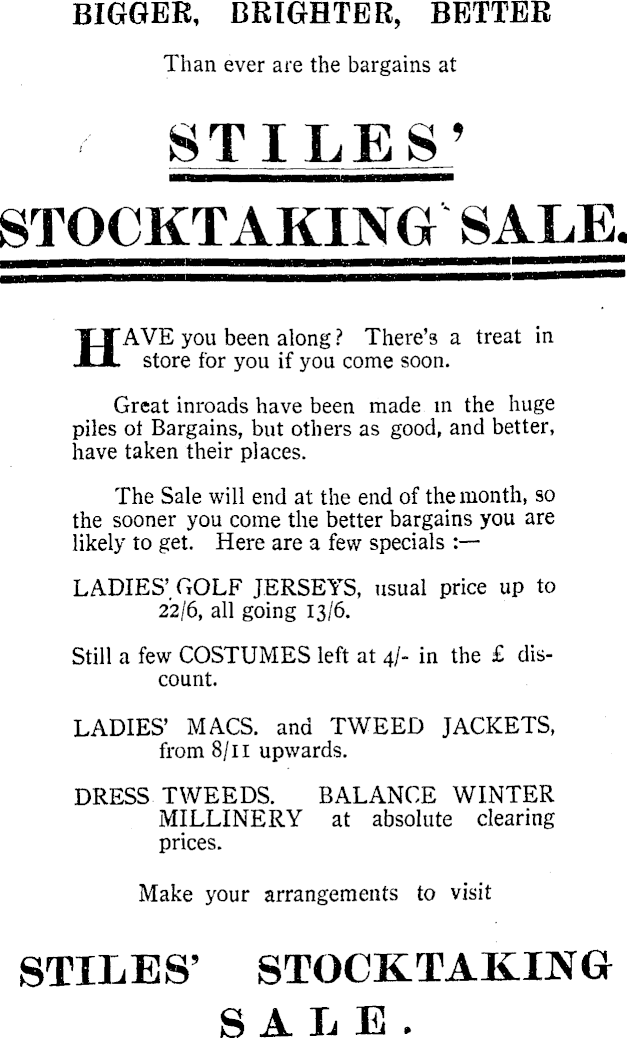 BIGGER, BRIGHTER, BETTER

Than ever are the bargains at

STILES'

STOCKTAKING SALE.

HAVE you been along? There's a treat in store for you if you come soon.

Great inroads have been made in the huge piles of Bargains, but others as good, and better, have taken their places.

The Sale will end at the end of the month, so the sooner you come the better bargains you are likely to get. Here are a few specials :—

LADIES' GOLF JERSEYS, usual price up to 22/6, all going 13/6.

Still a few COSTUMES left at 4/- in the £ discount.

LADIES' MACS. and TWEED JACKETS, from 8/11 upwards.

DRESS TWEEDS. BALANCE WINTER MILLINERY at absolute clearing prices.

Make your arrangements to visit

STILES' STOCKTAKING SALE.